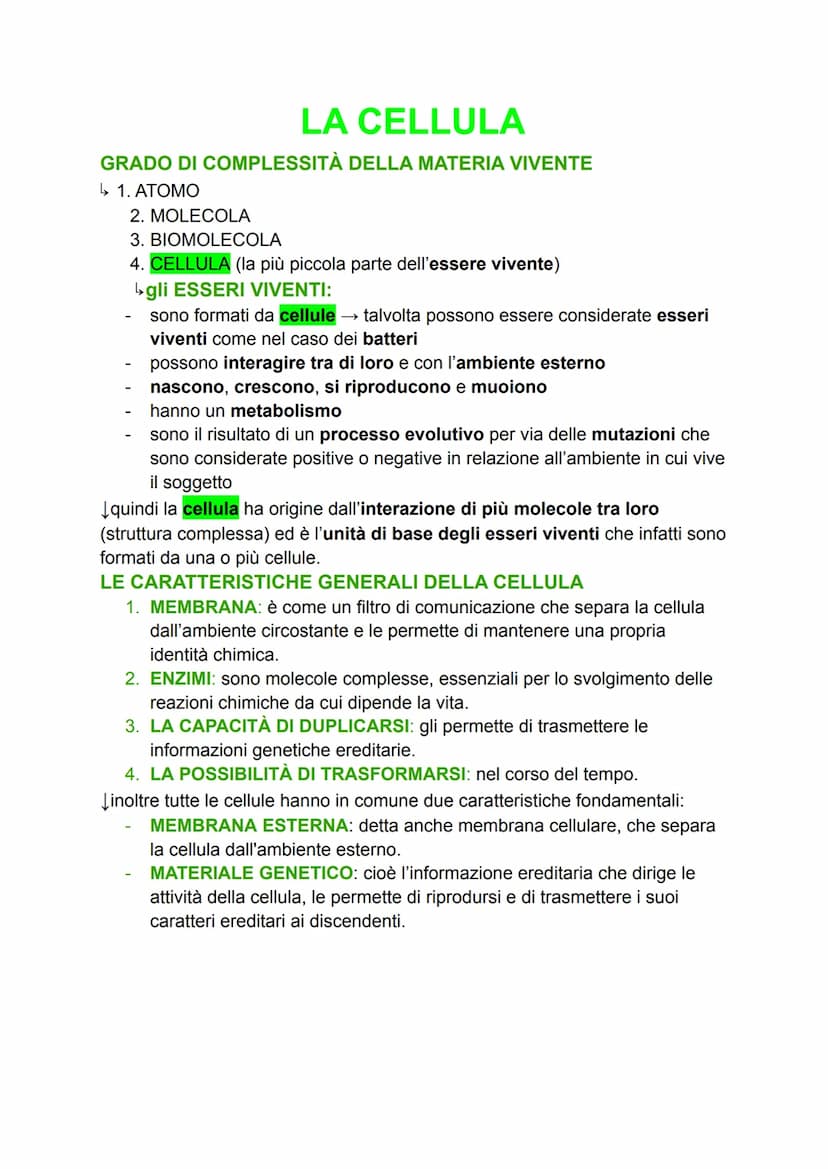 LA CELLULA

GRADO DI COMPLESSITÀ DELLA MATERIA VIVENTE
↳ 1. ATOMO
2. MOLECOLA
3. BIOMOLECOLA
4. CELLULA (la più piccola parte dell'essere vivente)
↳gli ESSERI VIVENTI:
- sono formati da cellule → talvolta possono essere considerate esseri viventi come nel caso dei batteri
- possono interagire tra di loro e con l'ambiente esterno
- nascono, crescono, si riproducono e muoiono
- hanno un metabolismo
- sono il risultato di un processo evolutivo per via delle mutazioni che sono considerate positive o negative in relazione all'ambiente in cui vive il soggetto

↓quindi la cellula ha origine dall'interazione di più molecole tra loro (struttura complessa) ed è l'unità di base degli esseri viventi che infatti sono formati da una o più cellule.

LE CARATTERISTICHE GENERALI DELLA CELLULA
1. MEMBRANA: è come un filtro di comunicazione che separa la cellula dall'ambiente circostante e le permette di mantenere una propria identità chimica.
2. ENZIMI: sono molecole complesse, essenziali per lo svolgimento delle reazioni chimiche da cui dipende la vita.
3. LA CAPACITÀ DI DUPLICARSI: gli permette di trasmettere le informazioni genetiche ereditarie.
4. LA POSSIBILITÀ DI TRASFORMARSI: nel corso del tempo.

↓inoltre tutte le cellule hanno in comune due caratteristiche fondamentali:
- MEMBRANA ESTERNA: detta anche membrana cellulare, che separa la cellula dall'ambiente esterno.
- MATERIALE GENETICO: cioè l'informazione ereditaria che dirige le attività della cellula, le permette di riprodursi e di trasmettere i suoi caratteri ereditari ai discendenti.